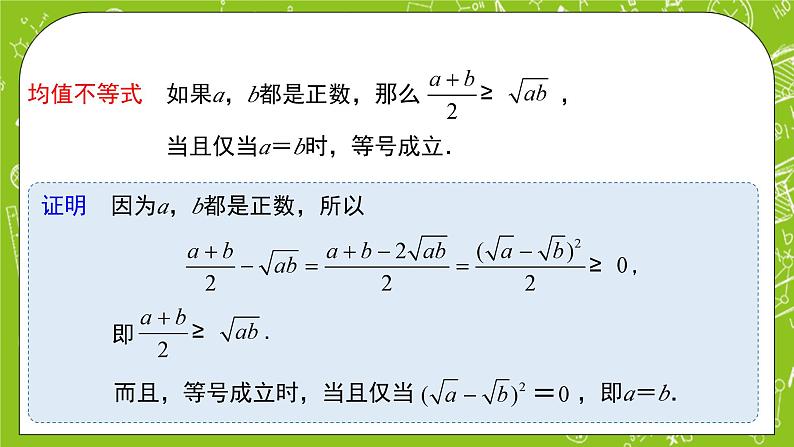 均值不等式　如果$a$，$b$都是正数，那么 $\frac{a+b}{2} \geq \sqrt{ab}$ ，

当且仅当$a=b$时，等号成立.

证明　因为$a$，$b$都是正数，所以

$\frac{a+b}{2}-\sqrt{ab}=\frac{a+b-2\sqrt{ab}}{2}=\frac{(\sqrt{a}-\sqrt{b})^2}{2} \geq 0$，

即$\frac{a+b}{2} \geq \sqrt{ab}$ .

而且，等号成立时，当且仅当 $(\sqrt{a}-\sqrt{b})^2=0$ ，即$a=b$.